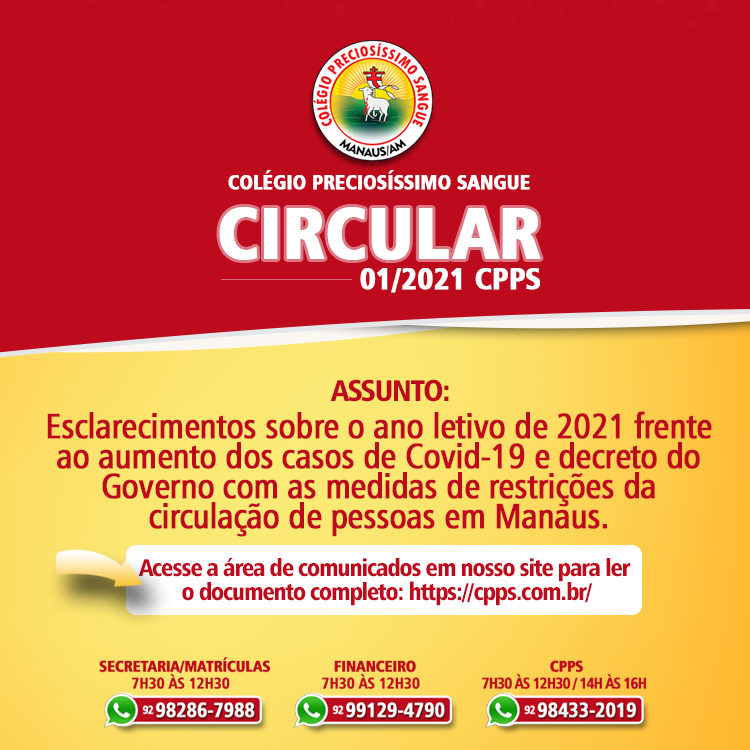 COLÉGIO PRECIOSÍSSIMO SANGUE
MANAUS/AM

COLÉGIO PRECIOSÍSSIMO SANGUE

CIRCULAR

01/2021 CPPS

ASSUNTO:

Esclarecimentos sobre o ano letivo de 2021 frente ao aumento dos casos de Covid-19 e decreto do Governo com as medidas de restrições da circulação de pessoas em Manaus.

Acesse a área de comunicados em nosso site para ler o documento completo: https://cpps.com.br/

SECRETARIA/MATRÍCULAS
7H30 ÀS 12H30
92 98286-7988

FINANCEIRO
7H30 ÀS 12H30
92 99129-4790

CPPS
7H30 ÀS 12H30 / 14H ÀS 16H
92 98433-2019